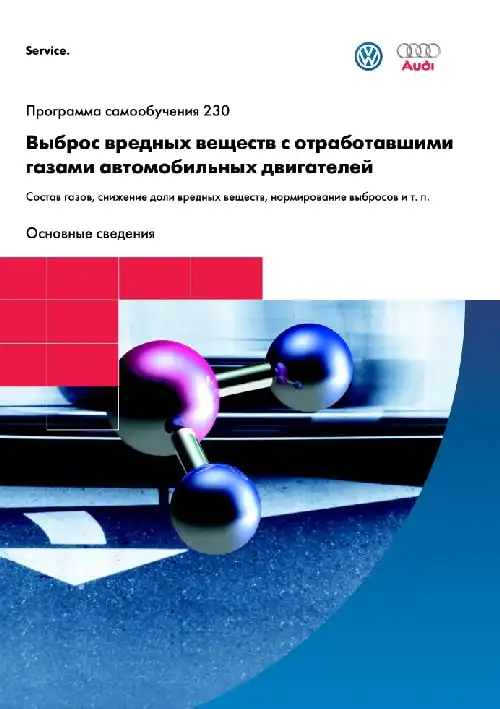 Service.

Audi

Программа самообучения 230

Выброс вредных веществ с отработавшими газами автомобильных двигателей

Состав газов, снижение доли вредных веществ, нормирование выбросов и т. п.

Основные сведения